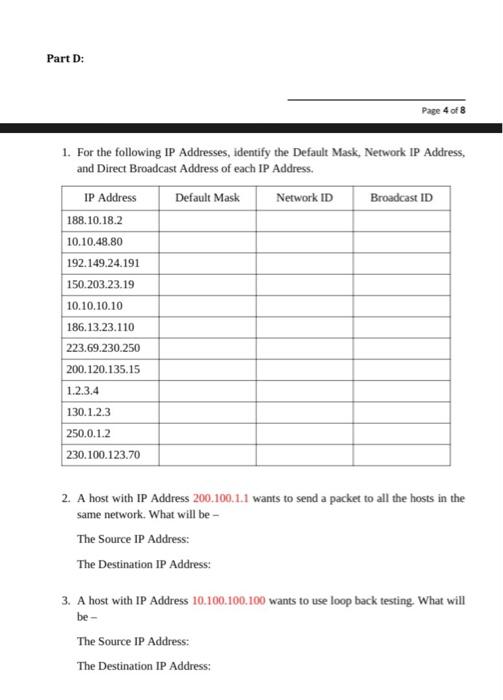 Part D:

Page 4 of 8

1. For the following IP Addresses, identify the Default Mask, Network IP Address, and Direct Broadcast Address of each IP Address.

| IP Address | Default Mask | Network ID | Broadcast ID |
|---|---|---|---|
| 188.10.18.2 | | | |
| 10.10.48.80 | | | |
| 192.149.24.191 | | | |
| 150.203.23.19 | | | |
| 10.10.10.10 | | | |
| 186.13.23.110 | | | |
| 223.69.230.250 | | | |
| 200.120.135.15 | | | |
| 1.2.3.4 | | | |
| 130.1.2.3 | | | |
| 250.0.1.2 | | | |
| 230.100.123.70 | | | |

2. A host with IP Address 200.100.1.1 wants to send a packet to all the hosts in the same network. What will be –

The Source IP Address:

The Destination IP Address:

3. A host with IP Address 10.100.100.100 wants to use loop back testing. What will be –

The Source IP Address:

The Destination IP Address: